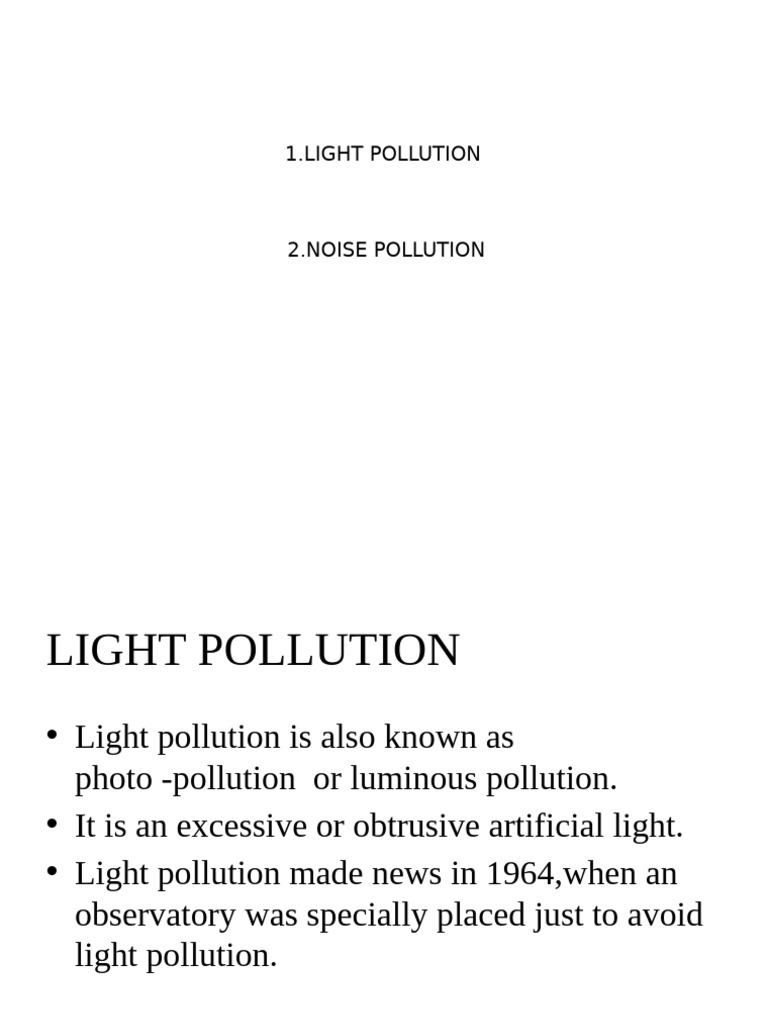 1.LIGHT POLLUTION

2.NOISE POLLUTION

LIGHT POLLUTION

• Light pollution is also known as photo -pollution  or luminous pollution.
• It is an excessive or obtrusive artificial light.
• Light pollution made news in 1964,when an observatory was specially placed just to avoid light pollution.